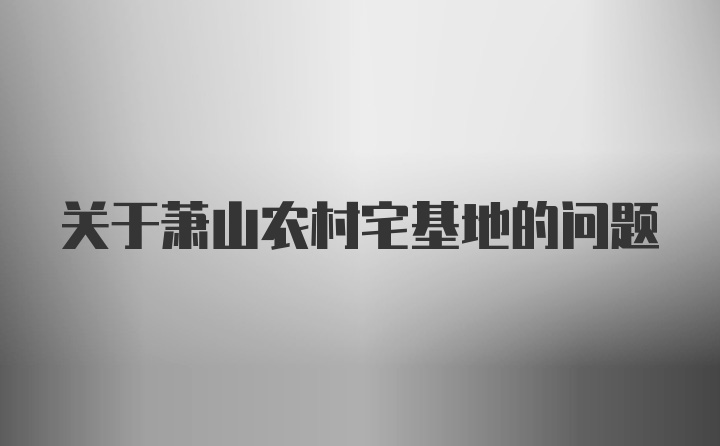 关于萧山农村宅基地的问题